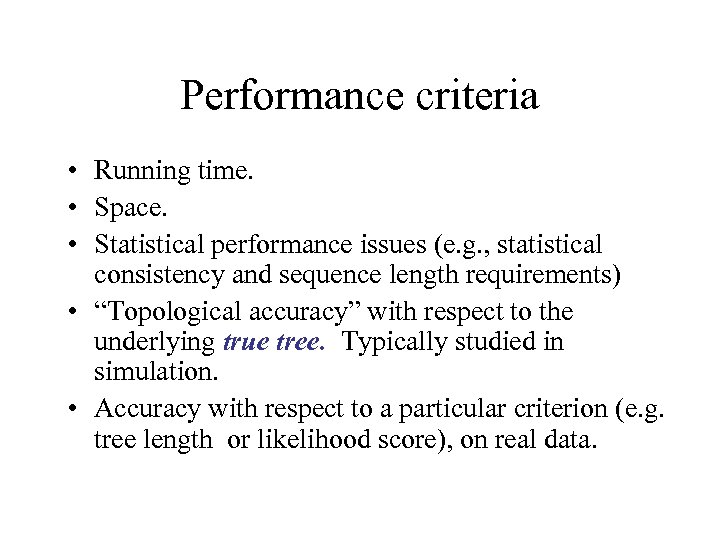 Performance criteria

• Running time.
• Space.
• Statistical performance issues (e.g., statistical consistency and sequence length requirements)
• "Topological accuracy" with respect to the underlying true tree. Typically studied in simulation.
• Accuracy with respect to a particular criterion (e.g. tree length or likelihood score), on real data.